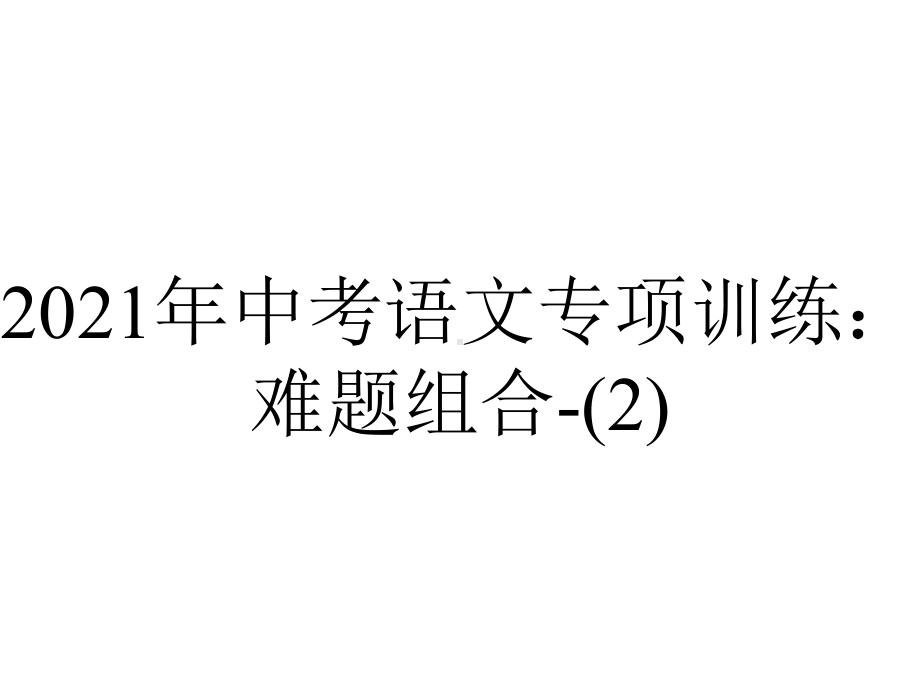 2021年中考语文专项训练：难题组合-(2)